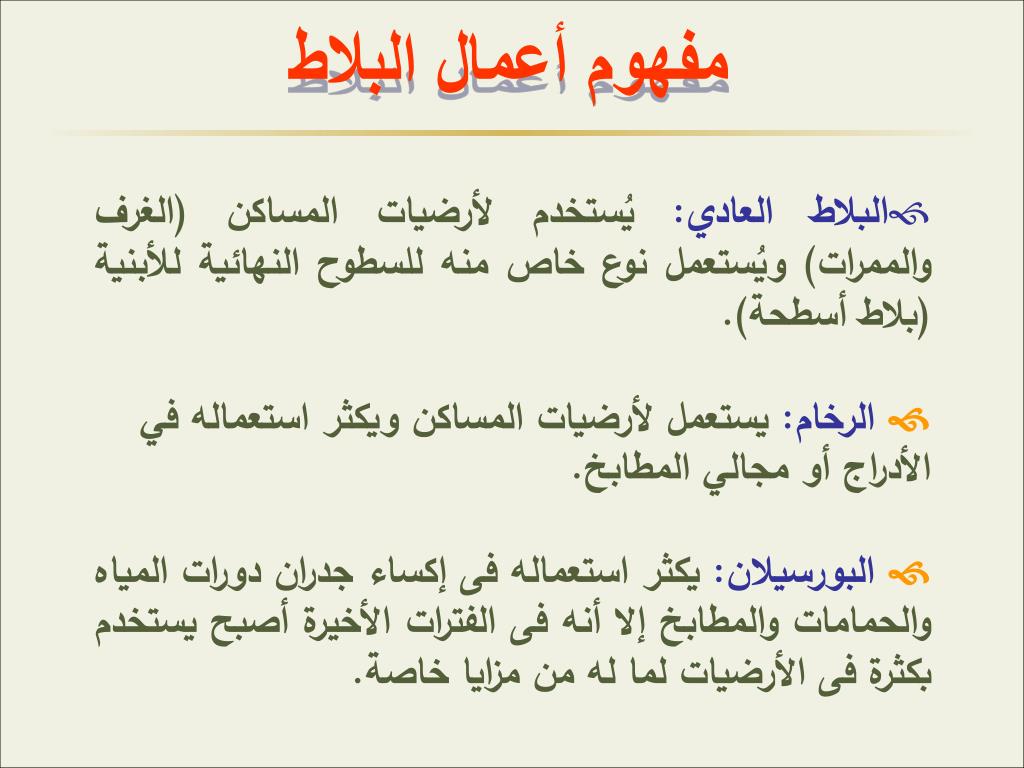 مفهوم أعمال البلاط

البلاط العادي: يُستخدم لأرضيات المساكن (الغرف والممرات) ويُستعمل نوع خاص منه للسطوح النهائية للأبنية (بلاط أسطحة).

الرخام: يستعمل لأرضيات المساكن ويكثر استعماله في الأدراج أو مجالي المطابخ.

البورسيلان: يكثر استعماله فى إكساء جدران دورات المياه والحمامات والمطابخ إلا أنه فى الفترات الأخيرة أصبح يستخدم بكثرة فى الأرضيات لما له من مزايا خاصة.